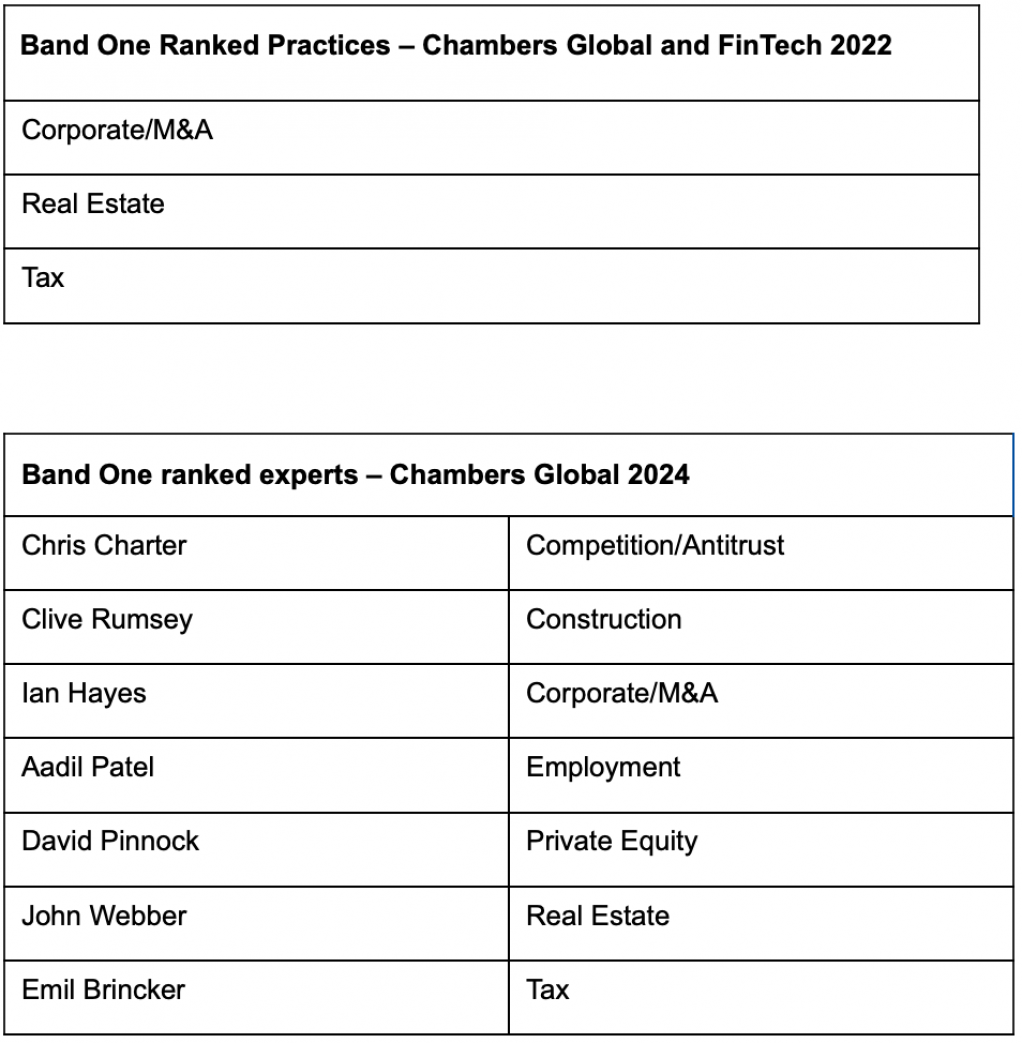 | Band One Ranked Practices – Chambers Global and FinTech 2022 |
|---|
| Corporate/M&A |
| Real Estate |
| Tax |

| Band One ranked experts – Chambers Global 2024 | |
|---|---|
| Chris Charter | Competition/Antitrust |
| Clive Rumsey | Construction |
| Ian Hayes | Corporate/M&A |
| Aadil Patel | Employment |
| David Pinnock | Private Equity |
| John Webber | Real Estate |
| Emil Brincker | Tax |